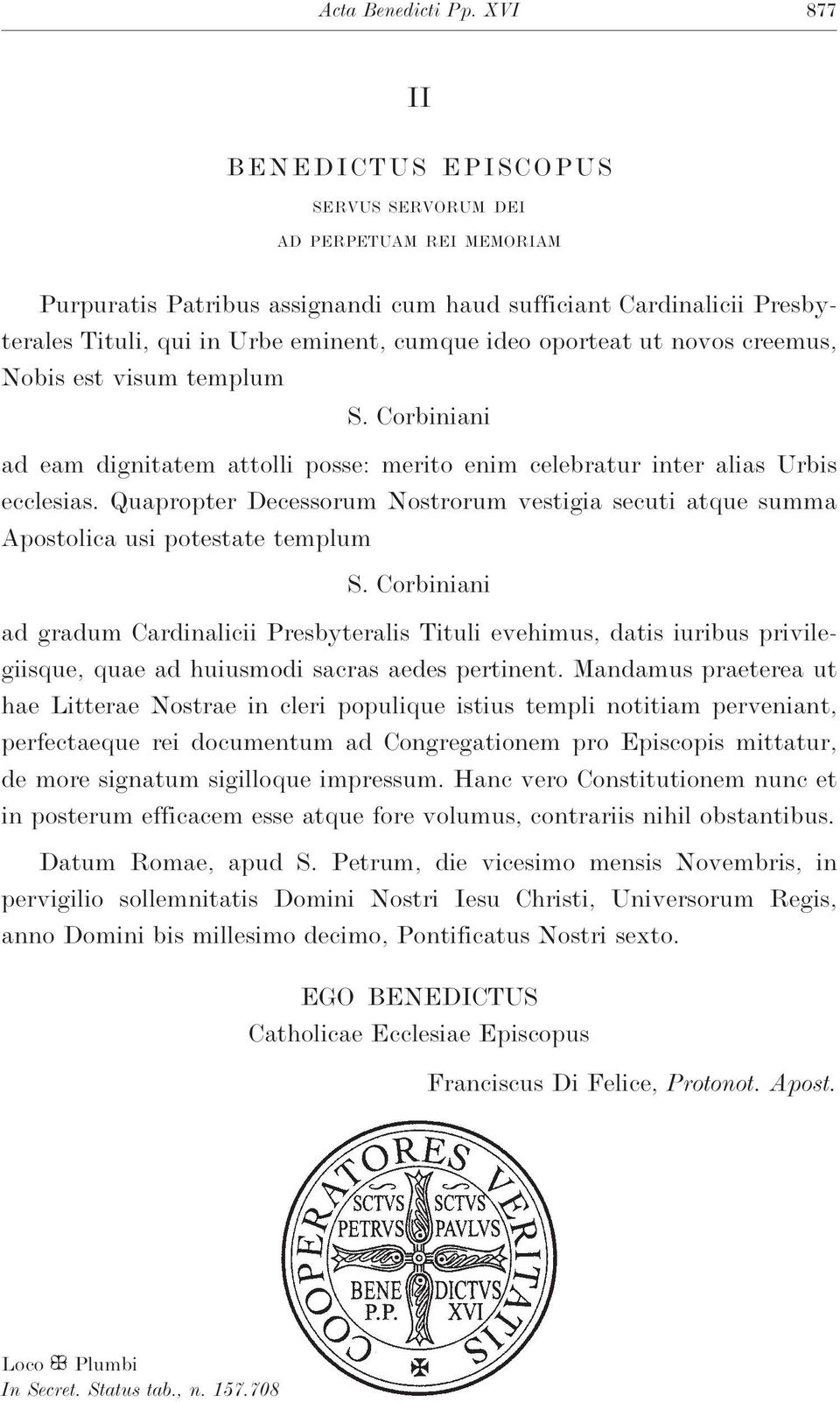 Acta Benedicti Pp. XVI 877

II

BENEDICTUS EPISCOPUS

SERVUS SERVORUM DEI

AD PERPETUAM REI MEMORIAM

Purpuratis Patribus assignandi cum haud sufficiant Cardinalicii Presbyterales Tituli, qui in Urbe eminent, cumque ideo oporteat ut novos creemus, Nobis est visum templum

S. Corbiniani

ad eam dignitatem attolli posse: merito enim celebratur inter alias Urbis ecclesias. Quapropter Decessorum Nostrorum vestigia secuti atque summa Apostolica usi potestate templum

S. Corbiniani

ad gradum Cardinalicii Presbyteralis Tituli evehimus, datis iuribus privilegiisque, quae ad huiusmodi sacras aedes pertinent. Mandamus praeterea ut hae Litterae Nostrae in cleri populique istius templi notitiam perveniant, perfectaeque rei documentum ad Congregationem pro Episcopis mittatur, de more signatum sigilloque impressum. Hanc vero Constitutionem nunc et in posterum efficacem esse atque fore volumus, contrariis nihil obstantibus.

Datum Romae, apud S. Petrum, die vicesimo mensis Novembris, in pervigilio sollemnitatis Domini Nostri Iesu Christi, Universorum Regis, anno Domini bis millesimo decimo, Pontificatus Nostri sexto.

EGO BENEDICTUS
Catholicae Ecclesiae Episcopus

Franciscus Di Felice, Protonot. Apost.

COOPERATORES VERITATIS
SCTVS PETRVS
SCTVS PAVLVS
BENE DICTVS
P.P. XVI

Loco ✠ Plumbi
In Secret. Status tab., n. 157.708